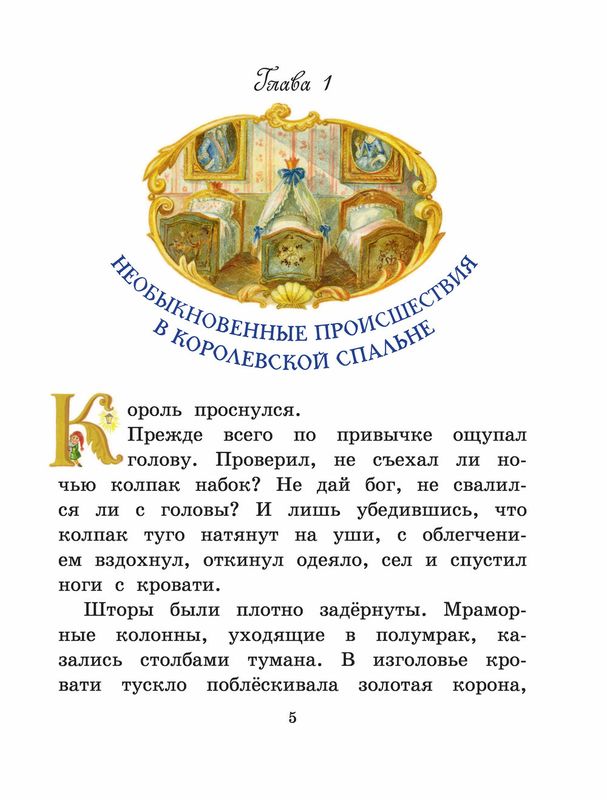 Глава 1

НЕОБЫКНОВЕННЫЕ ПРОИСШЕСТВИЯ В КОРОЛЕВСКОЙ СПАЛЬНЕ

Король проснулся.

Прежде всего по привычке ощупал голову. Проверил, не съехал ли ночью колпак набок? Не дай бог, не свалился ли с головы? И лишь убедившись, что колпак туго натянут на уши, с облегчением вздохнул, откинул одеяло, сел и спустил ноги с кровати.

Шторы были плотно задёрнуты. Мраморные колонны, уходящие в полумрак, казались столбами тумана. В изголовье кровати тускло поблёскивала золотая корона,

5